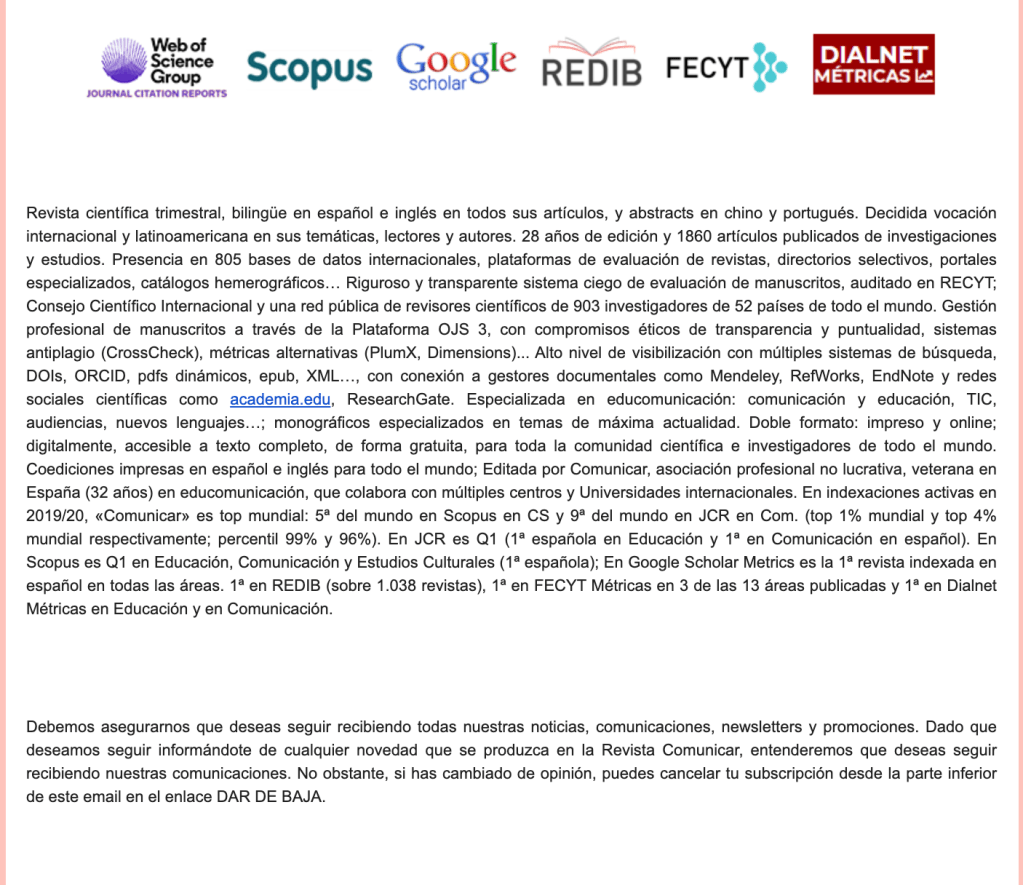 Web of Science Group
JOURNAL CITATION REPORTS
Scopus
Google scholar
REDIB
FECYT
DIALNET MÉTRICAS

Revista científica trimestral, bilingüe en español e inglés en todos sus artículos, y abstracts en chino y portugués. Decidida vocación internacional y latinoamericana en sus temáticas, lectores y autores. 28 años de edición y 1860 artículos publicados de investigaciones y estudios. Presencia en 805 bases de datos internacionales, plataformas de evaluación de revistas, directorios selectivos, portales especializados, catálogos hemerográficos… Riguroso y transparente sistema ciego de evaluación de manuscritos, auditado en RECYT; Consejo Científico Internacional y una red pública de revisores científicos de 903 investigadores de 52 países de todo el mundo. Gestión profesional de manuscritos a través de la Plataforma OJS 3, con compromisos éticos de transparencia y puntualidad, sistemas antiplagio (CrossCheck), métricas alternativas (PlumX, Dimensions)... Alto nivel de visibilización con múltiples sistemas de búsqueda, DOIs, ORCID, pdfs dinámicos, epub, XML…, con conexión a gestores documentales como Mendeley, RefWorks, EndNote y redes sociales científicas como academia.edu, ResearchGate. Especializada en educomunicación: comunicación y educación, TIC, audiencias, nuevos lenguajes…; monográficos especializados en temas de máxima actualidad. Doble formato: impreso y online; digitalmente, accesible a texto completo, de forma gratuita, para toda la comunidad científica e investigadores de todo el mundo. Coediciones impresas en español e inglés para todo el mundo; Editada por Comunicar, asociación profesional no lucrativa, veterana en España (32 años) en educomunicación, que colabora con múltiples centros y Universidades internacionales. En indexaciones activas en 2019/20, «Comunicar» es top mundial: 5ª del mundo en Scopus en CS y 9ª del mundo en JCR en Com. (top 1% mundial y top 4% mundial respectivamente; percentil 99% y 96%). En JCR es Q1 (1ª española en Educación y 1ª en Comunicación en español). En Scopus es Q1 en Educación, Comunicación y Estudios Culturales (1ª española); En Google Scholar Metrics es la 1ª revista indexada en español en todas las áreas. 1ª en REDIB (sobre 1.038 revistas), 1ª en FECYT Métricas en 3 de las 13 áreas publicadas y 1ª en Dialnet Métricas en Educación y en Comunicación.

Debemos asegurarnos que deseas seguir recibiendo todas nuestras noticias, comunicaciones, newsletters y promociones. Dado que deseamos seguir informándote de cualquier novedad que se produzca en la Revista Comunicar, entenderemos que deseas seguir recibiendo nuestras comunicaciones. No obstante, si has cambiado de opinión, puedes cancelar tu subscripción desde la parte inferior de este email en el enlace DAR DE BAJA.